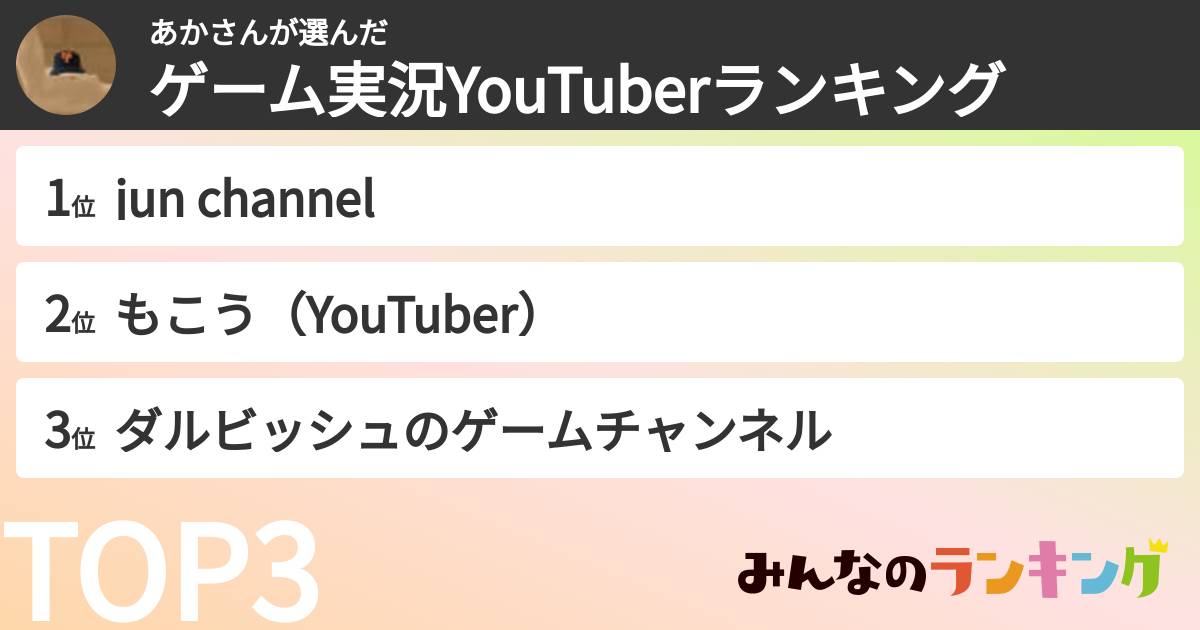 あかさんが選んだ
ゲーム実況YouTuberランキング

1位 jun channel

2位 もこう（YouTuber）

3位 ダルビッシュのゲームチャンネル

TOP3

みんなのランキング